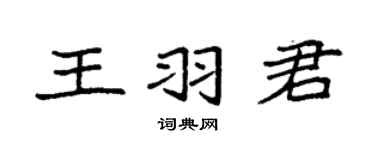 王羽君

词典网